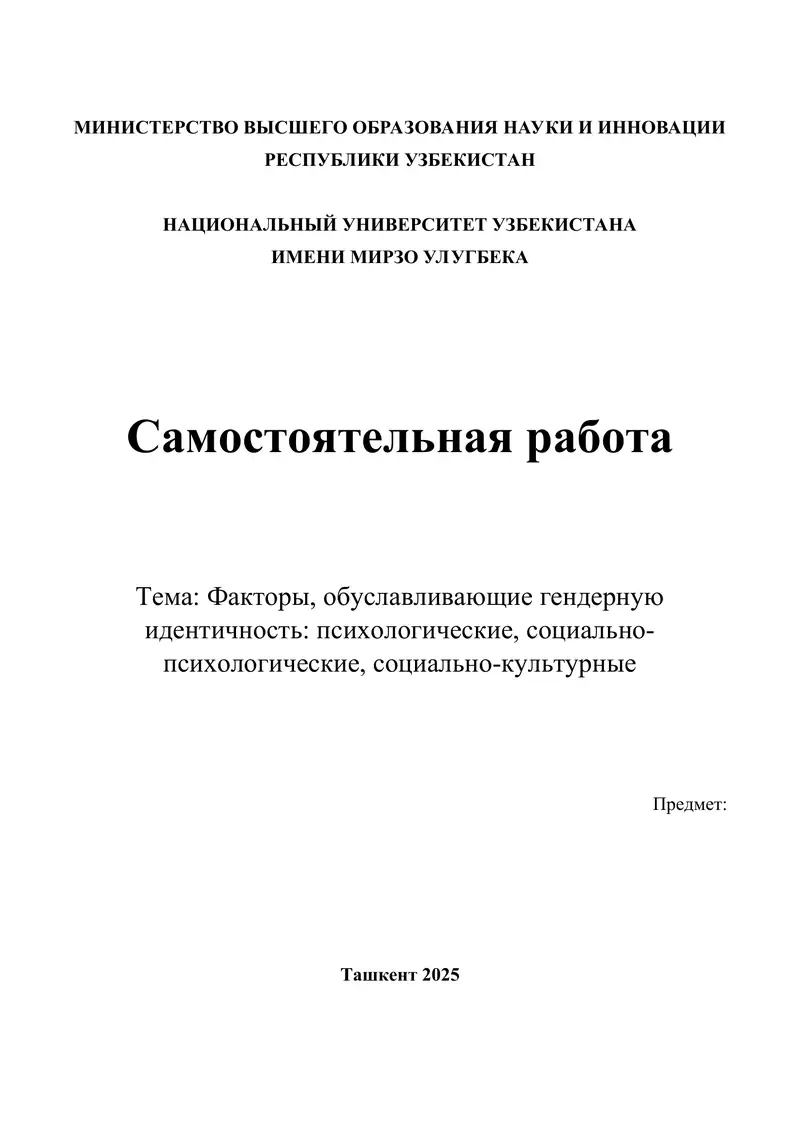 МИНИСТЕРСТВО ВЫСШЕГО ОБРАЗОВАНИЯ НАУКИ И ИННОВАЦИИ РЕСПУБЛИКИ УЗБЕКИСТАН

НАЦИОНАЛЬНЫЙ УНИВЕРСИТЕТ УЗБЕКИСТАНА ИМЕНИ МИРЗО УЛУГБЕКА

Самостоятельная работа

Тема: Факторы, обуславливающие гендерную идентичность: психологические, социально-психологические, социально-культурные

Предмет:

Ташкент 2025